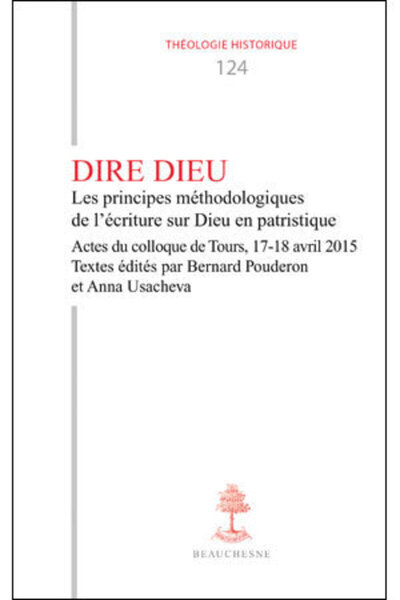 THÉOLOGIE HISTORIQUE

124

DIRE DIEU

Les principes méthodologiques de l'écriture sur Dieu en patristique

Actes du colloque de Tours, 17-18 avril 2015

Textes édités par Bernard Pouderon et Anna Usacheva

BEAUCHESNE